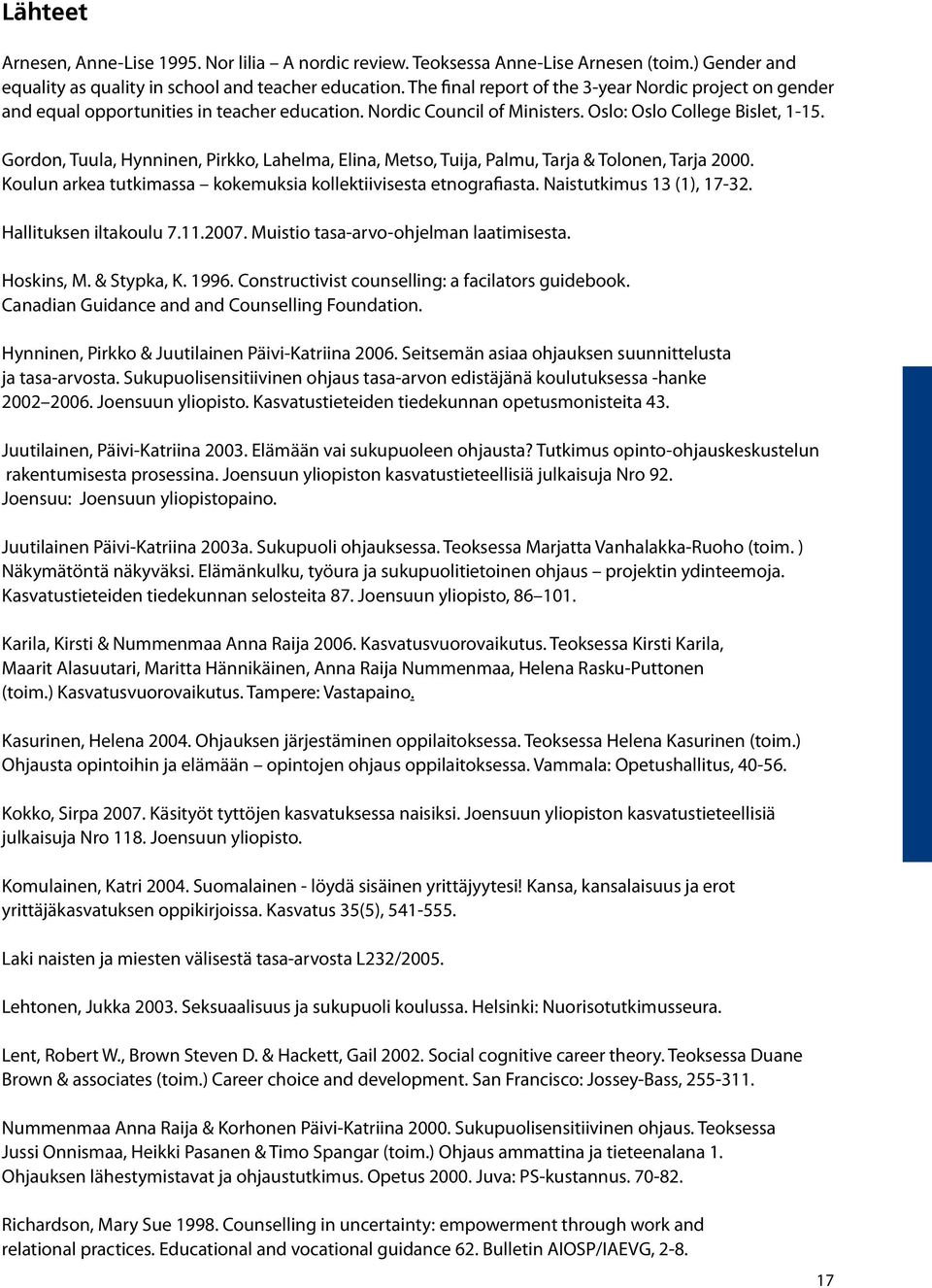 Lähteet

Arnesen, Anne-Lise 1995. Nor lilia – A nordic review. Teoksessa Anne-Lise Arnesen (toim.) Gender and equality as quality in school and teacher education. The final report of the 3-year Nordic project on gender and equal opportunities in teacher education. Nordic Council of Ministers. Oslo: Oslo College Bislet, 1-15.

Gordon, Tuula, Hynninen, Pirkko, Lahelma, Elina, Metso, Tuija, Palmu, Tarja & Tolonen, Tarja 2000. Koulun arkea tutkimassa – kokemuksia kollektiivisesta etnografiasta. Naistutkimus 13 (1), 17-32.

Hallituksen iltakoulu 7.11.2007. Muistio tasa-arvo-ohjelman laatimisesta.

Hoskins, M. & Stypka, K. 1996. Constructivist counselling: a facilators guidebook. Canadian Guidance and and Counselling Foundation.

Hynninen, Pirkko & Juutilainen Päivi-Katriina 2006. Seitsemän asiaa ohjauksen suunnittelusta ja tasa-arvosta. Sukupuolisensitiivinen ohjaus tasa-arvon edistäjänä koulutuksessa -hanke 2002–2006. Joensuun yliopisto. Kasvatustieteiden tiedekunnan opetusmonisteita 43.

Juutilainen, Päivi-Katriina 2003. Elämään vai sukupuoleen ohjausta? Tutkimus opinto-ohjauskeskustelun rakentumisesta prosessina. Joensuun yliopiston kasvatustieteellisiä julkaisuja Nro 92. Joensuu: Joensuun yliopistopaino.

Juutilainen Päivi-Katriina 2003a. Sukupuoli ohjauksessa. Teoksessa Marjatta Vanhalakka-Ruoho (toim. ) Näkymätöntä näkyväksi. Elämänkulku, työura ja sukupuolitietoinen ohjaus – projektin ydinteemoja. Kasvatustieteiden tiedekunnan selosteita 87. Joensuun yliopisto, 86–101.

Karila, Kirsti & Nummenmaa Anna Raija 2006. Kasvatusvuorovaikutus. Teoksessa Kirsti Karila, Maarit Alasuutari, Maritta Hännikäinen, Anna Raija Nummenmaa, Helena Rasku-Puttonen (toim.) Kasvatusvuorovaikutus. Tampere: Vastapaino.

Kasurinen, Helena 2004. Ohjauksen järjestäminen oppilaitoksessa. Teoksessa Helena Kasurinen (toim.) Ohjausta opintoihin ja elämään – opintojen ohjaus oppilaitoksessa. Vammala: Opetushallitus, 40-56.

Kokko, Sirpa 2007. Käsityöt tyttöjen kasvatuksessa naisiksi. Joensuun yliopiston kasvatustieteellisiä julkaisuja Nro 118. Joensuun yliopisto.

Komulainen, Katri 2004. Suomalainen - löydä sisäinen yrittäjyytesi! Kansa, kansalaisuus ja erot yrittäjäkasvatuksen oppikirjoissa. Kasvatus 35(5), 541-555.

Laki naisten ja miesten välisestä tasa-arvosta L232/2005.

Lehtonen, Jukka 2003. Seksuaalisuus ja sukupuoli koulussa. Helsinki: Nuorisotutkimusseura.

Lent, Robert W., Brown Steven D. & Hackett, Gail 2002. Social cognitive career theory. Teoksessa Duane Brown & associates (toim.) Career choice and development. San Francisco: Jossey-Bass, 255-311.

Nummenmaa Anna Raija & Korhonen Päivi-Katriina 2000. Sukupuolisensitiivinen ohjaus. Teoksessa Jussi Onnismaa, Heikki Pasanen & Timo Spangar (toim.) Ohjaus ammattina ja tieteenalana 1. Ohjauksen lähestymistavat ja ohjaustutkimus. Opetus 2000. Juva: PS-kustannus. 70-82.

Richardson, Mary Sue 1998. Counselling in uncertainty: empowerment through work and relational practices. Educational and vocational guidance 62. Bulletin AIOSP/IAEVG, 2-8.

17